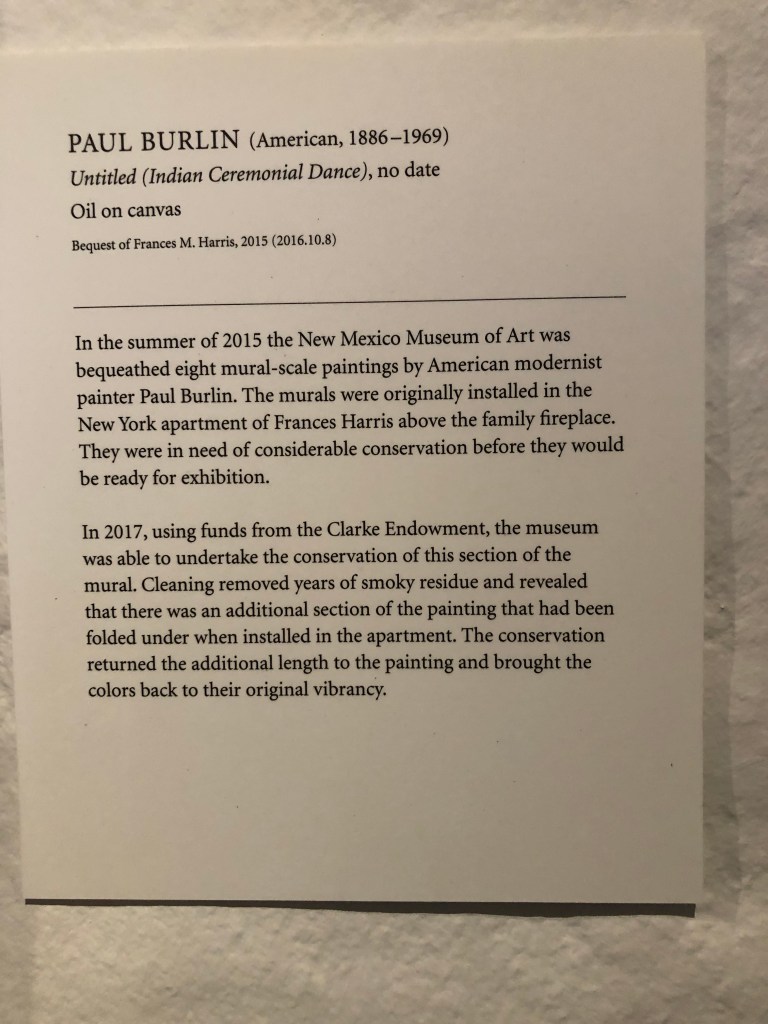 PAUL BURLIN (American, 1886–1969)
Untitled (Indian Ceremonial Dance), no date
Oil on canvas
Bequest of Frances M. Harris, 2015 (2016.10.8)

In the summer of 2015 the New Mexico Museum of Art was bequeathed eight mural-scale paintings by American modernist painter Paul Burlin. The murals were originally installed in the New York apartment of Frances Harris above the family fireplace. They were in need of considerable conservation before they would be ready for exhibition.

In 2017, using funds from the Clarke Endowment, the museum was able to undertake the conservation of this section of the mural. Cleaning removed years of smoky residue and revealed that there was an additional section of the painting that had been folded under when installed in the apartment. The conservation returned the additional length to the painting and brought the colors back to their original vibrancy.